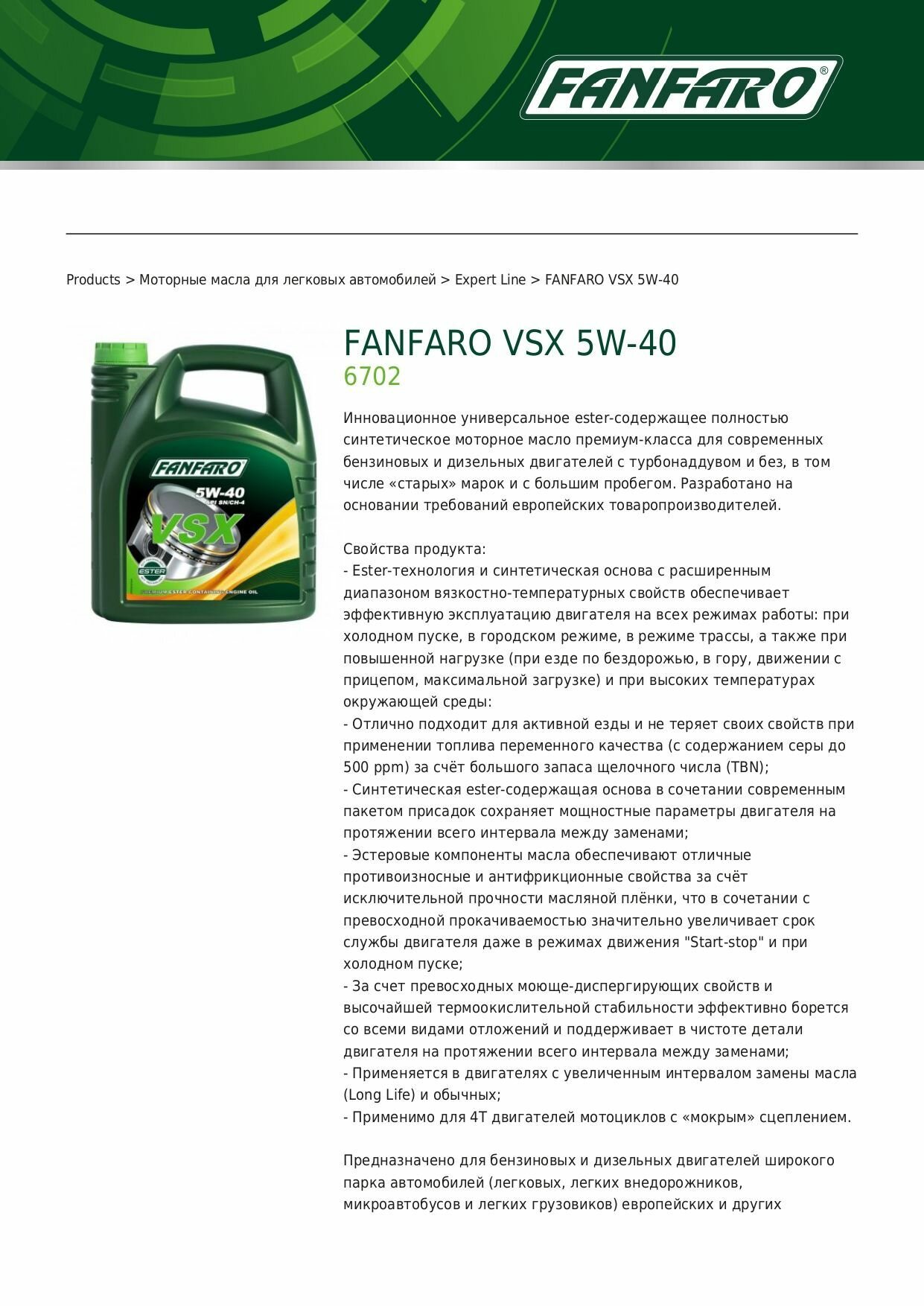 FANFARO®

Products > Моторные масла для легковых автомобилей > Expert Line > FANFARO VSX 5W-40

FANFARO
5W-40
API SN/CH-4
VSX
ESTER
PREMIUM ESTER CONTAINING ENGINE OIL

FANFARO VSX 5W-40
6702

Инновационное универсальное ester-содержащее полностью синтетическое моторное масло премиум-класса для современных бензиновых и дизельных двигателей с турбонаддувом и без, в том числе «старых» марок и с большим пробегом. Разработано на основании требований европейских товаропроизводителей.

Свойства продукта:
- Ester-технология и синтетическая основа с расширенным диапазоном вязкостно-температурных свойств обеспечивает эффективную эксплуатацию двигателя на всех режимах работы: при холодном пуске, в городском режиме, в режиме трассы, а также при повышенной нагрузке (при езде по бездорожью, в гору, движении с прицепом, максимальной загрузке) и при высоких температурах окружающей среды:
- Отлично подходит для активной езды и не теряет своих свойств при применении топлива переменного качества (с содержанием серы до 500 ppm) за счёт большого запаса щелочного числа (TBN);
- Синтетическая ester-содержащая основа в сочетании современным пакетом присадок сохраняет мощностные параметры двигателя на протяжении всего интервала между заменами;
- Эстеровые компоненты масла обеспечивают отличные противоизносные и антифрикционные свойства за счёт исключительной прочности масляной плёнки, что в сочетании с превосходной прокачиваемостью значительно увеличивает срок службы двигателя даже в режимах движения "Start-stop" и при холодном пуске;
- За счет превосходных моюще-диспергирующих свойств и высочайшей термоокислительной стабильности эффективно борется со всеми видами отложений и поддерживает в чистоте детали двигателя на протяжении всего интервала между заменами;
- Применяется в двигателях с увеличенным интервалом замены масла (Long Life) и обычных;
- Применимо для 4T двигателей мотоциклов с «мокрым» сцеплением.

Предназначено для бензиновых и дизельных двигателей широкого парка автомобилей (легковых, легких внедорожников, микроавтобусов и легких грузовиков) европейских и других